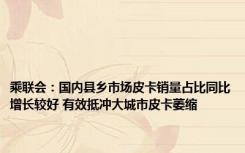 乘联会：国内县乡市场皮卡销量占比同比增长较好 有效抵冲大城市皮卡萎缩